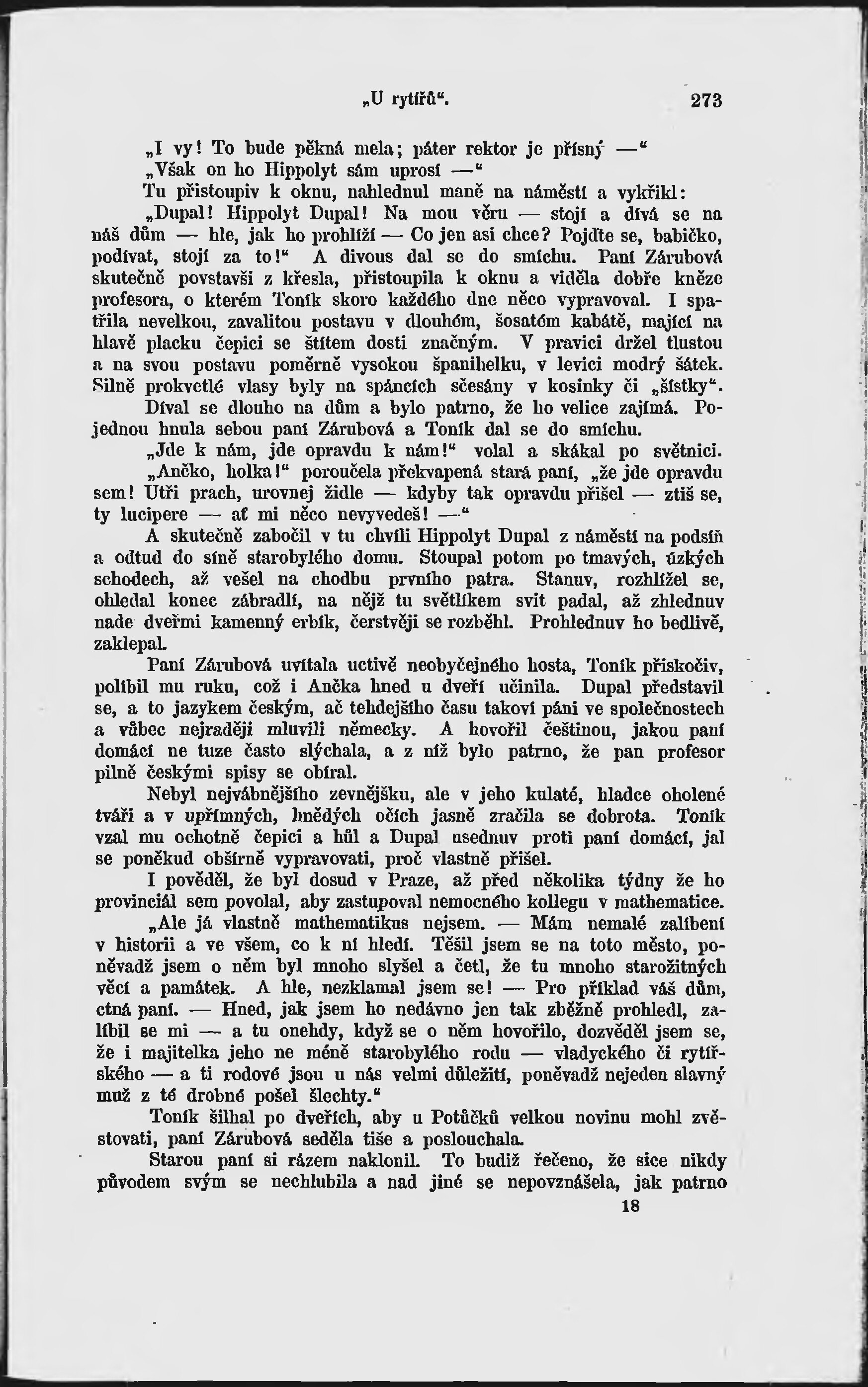 „U rytířů“. 273

„I vy! To bude pěkná mela; páter rektor je přísný —“

„Však on ho Hippolyt sám uprosí —“

Tu přistoupiv k oknu, nahlednul maně na náměstí a vykřikl:

„Dupal! Hippolyt Dupal! Na mou věru — stojí a dívá se na náš dům — hle, jak ho prohlíží — Co jen asi chce? Pojďte se, babičko, podívat, stojí za to!“ A divous dal se do smíchu. Paní Zárubová skutečně povstavši z křesla, přistoupila k oknu a viděla dobře kněze profesora, o kterém Toník skoro každého dne něco vypravoval. I spatřila nevelkou, zavalitou postavu v dlouhém, šosatém kabátě, mající na hlavě placku čepici se štítem dosti značným. V pravici držel tlustou a na svou postavu poměrně vysokou španihelku, v levici modrý šátek. Silně prokvetlé vlasy byly na spáncích sčesány v kosinky či „šístky“.

Díval se dlouho na dům a bylo patrno, že ho velice zajímá. Pojednou hnula sebou paní Zárubová a Toník dal se do smíchu.

„Jde k nám, jde opravdu k nám!“ volal a skákal po světnici.

„Ančko, holka!“ poroučela překvapená stará paní, „že jde opravdu sem! Utři prach, urovnej židle — kdyby tak opravdu přišel — ztiš se, ty lucipere — ať mi něco nevyvedeš! —“

A skutečně zabočil v tu chvíli Hippolyt Dupal z náměstí na podsíň a odtud do síně starobylého domu. Stoupal potom po tmavých, úzkých schodech, až vešel na chodbu prvního patra. Stanuv, rozhlížel se, ohledal konec zábradlí, na nějž tu světlíkem svit padal, až zhlednuv nade dveřmi kamenný erbík, čerstvěji se rozběhl. Prohlednuv ho bedlivě, zaklepal.

Paní Zárubová uvítala uctivě neobyčejného hosta, Toník přiskočiv, políbil mu ruku, což i Ančka hned u dveří učinila. Dupal představil se, a to jazykem českým, ač tehdejšího času takoví páni ve společnostech a vůbec nejraději mluvili německy. A hovořil češtinou, jakou paní domácí ne tuze často slýchala, a z níž bylo patrno, že pan profesor pilně českými spisy se obíral.

Nebyl nejvábnějšího zevnějšku, ale v jeho kulaté, hladce oholené tváři a v upřímných, hnědých očích jasně zračila se dobrota. Toník vzal mu ochotně čepici a hůl a Dupal usednuv proti paní domácí, jal se poněkud obšírně vypravovati, proč vlastně přišel.

I pověděl, že byl dosud v Praze, až před několika týdny že ho provinciál sem povolal, aby zastupoval nemocného kollegu v mathematice.

„Ale já vlastně mathematikus nejsem. — Mám nemalé zalíbení v historii a ve všem, co k ní hledí. Těšil jsem se na toto město, poněvadž jsem o něm byl mnoho slyšel a četl, že tu mnoho starožitných věcí a památek. A hle, nezklamal jsem se! — Pro příklad váš dům, ctná paní. — Hned, jak jsem ho nedávno jen tak zběžně prohledl, zalíbil se mi — a tu onehdy, když se o něm hovořilo, dozvěděl jsem se, že i majitelka jeho ne méně starobylého rodu — vladyckého či rytířského — a ti rodové jsou u nás velmi důležití, poněvadž nejeden slavný muž z té drobné pošel šlechty.“

Toník šilhal po dveřích, aby u Potůčků velkou novinu mohl zvěstovati, paní Zárubová seděla tiše a poslouchala.

Starou paní si rázem naklonil. To budiž řečeno, že sice nikdy původem svým se nechlubila a nad jiné se nepovznášela, jak patrno

18